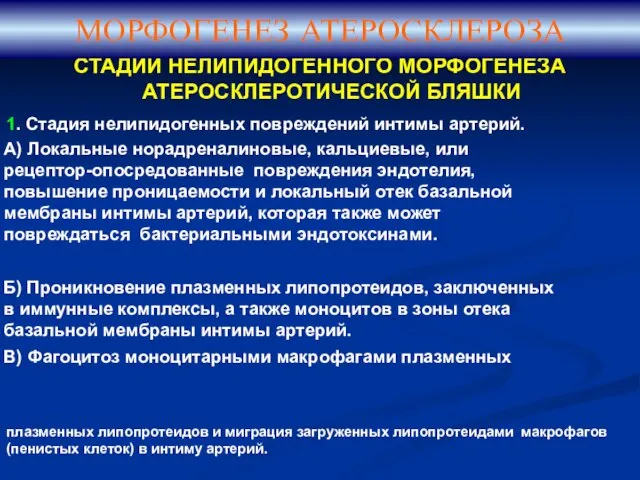 МОРФОГЕНЕЗ АТЕРОСКЛЕРОЗА

СТАДИИ НЕЛИПИДОГЕННОГО МОРФОГЕНЕЗА АТЕРОСКЛЕРОТИЧЕСКОЙ БЛЯШКИ

1. Стадия нелипидогенных повреждений интимы артерий.

А) Локальные норадреналиновые, кальциевые, или рецептор-опосредованные повреждения эндотелия, повышение проницаемости и локальный отек базальной мембраны интимы артерий, которая также может повреждаться бактериальными эндотоксинами.

Б) Проникновение плазменных липопротеидов, заключенных в иммунные комплексы, а также моноцитов в зоны отека базальной мембраны интимы артерий.

В) Фагоцитоз моноцитарными макрофагами плазменных

плазменных липопротеидов и миграция загруженных липопротеидами макрофагов (пенистых клеток) в интиму артерий.